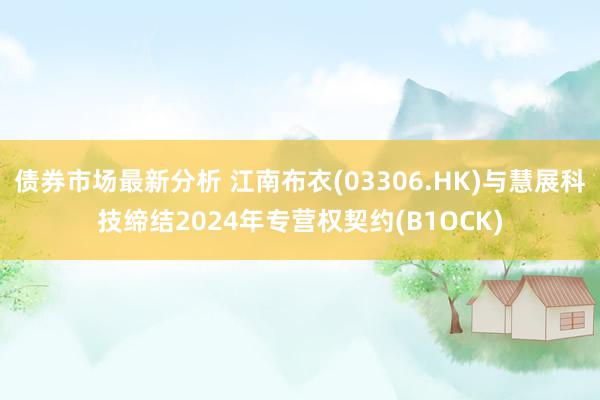 债券市场最新分析 江南布衣(03306.HK)与慧展科技缔结2024年专营权契约(B1OCK)